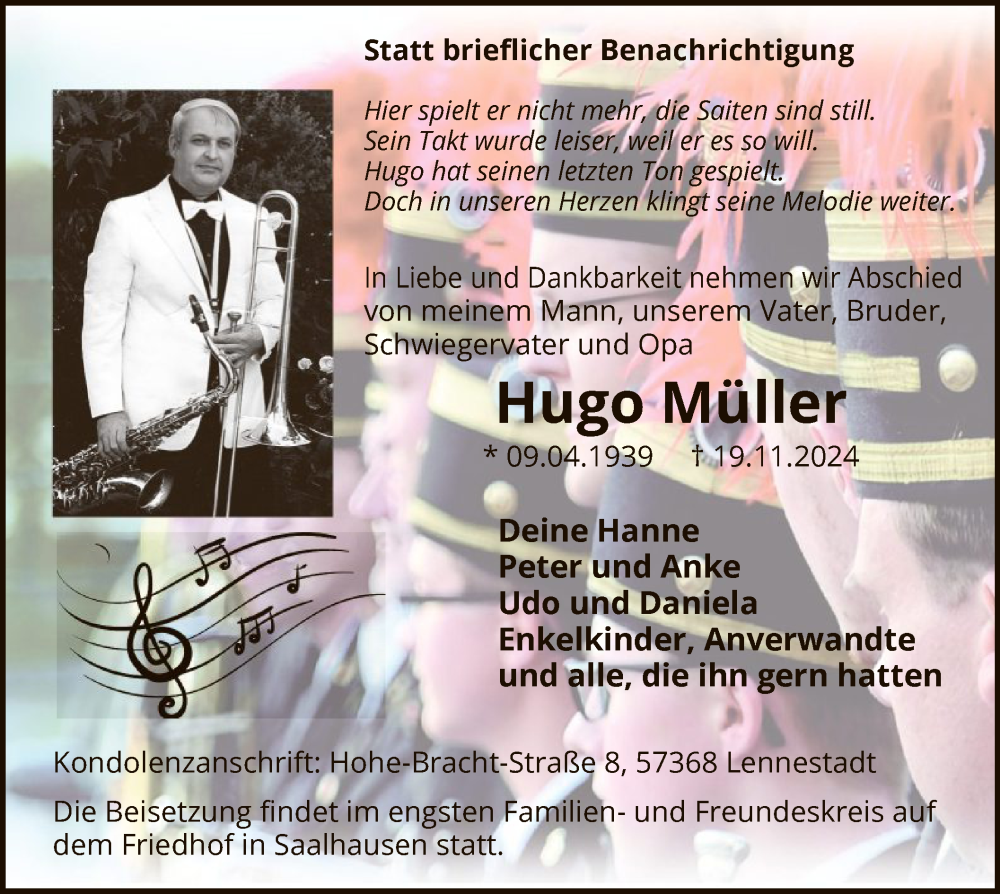 Statt brieflicher Benachrichtigung

Hier spielt er nicht mehr, die Saiten sind still.
Sein Takt wurde leiser, weil er es so will.
Hugo hat seinen letzten Ton gespielt.
Doch in unseren Herzen klingt seine Melodie weiter.

In Liebe und Dankbarkeit nehmen wir Abschied von meinem Mann, unserem Vater, Bruder, Schwiegervater und Opa

Hugo Müller

* 09.04.1939 † 19.11.2024

Deine Hanne
Peter und Anke
Udo und Daniela
Enkelkinder, Anverwandte
und alle, die ihn gern hatten

Kondolenzanschrift: Hohe-Bracht-Straße 8, 57368 Lennestadt

Die Beisetzung findet im engsten Familien- und Freundeskreis auf dem Friedhof in Saalhausen statt.